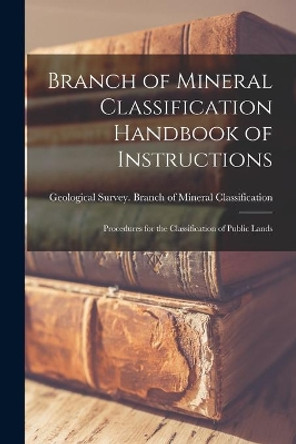 Branch of Mineral Classification Handbook of Instructions

Geological Survey. Branch of Mineral Classification

Procedures for the Classification of Public Lands